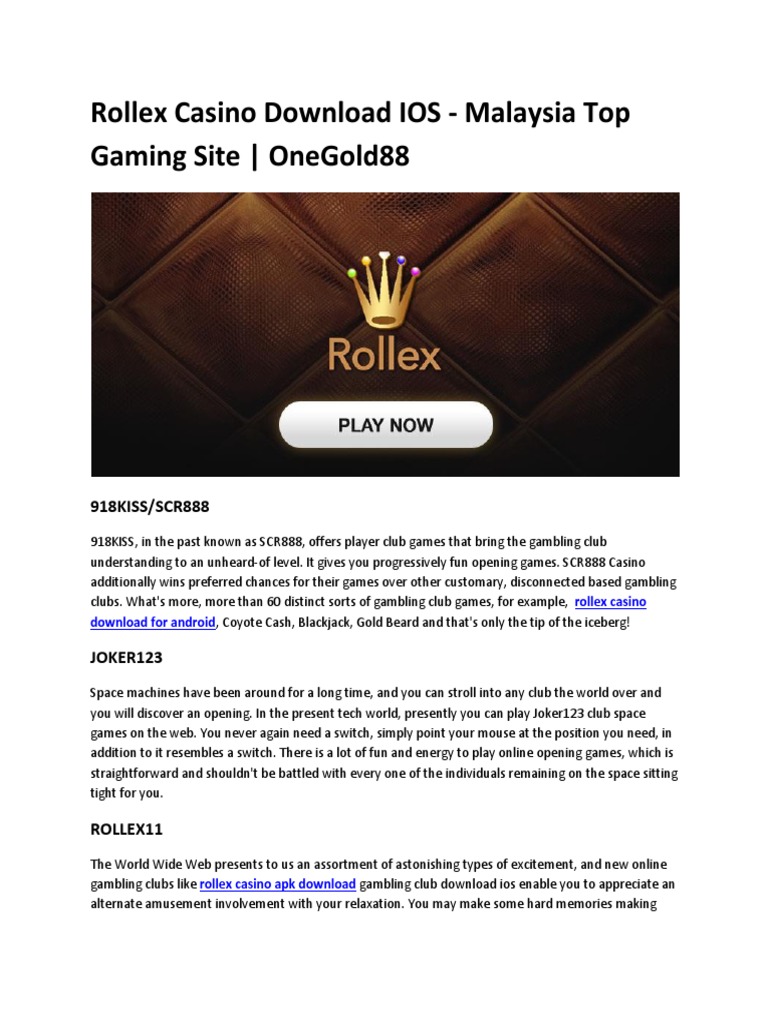 Rollex Casino Download IOS - Malaysia Top Gaming Site | OneGold88

Rollex

PLAY NOW

918KISS/SCR888

918KISS, in the past known as SCR888, offers player club games that bring the gambling club understanding to an unheard-of level. It gives you progressively fun opening games. SCR888 Casino additionally wins preferred chances for their games over other customary, disconnected based gambling clubs. What's more, more than 60 distinct sorts of gambling club games, for example, rollex casino download for android, Coyote Cash, Blackjack, Gold Beard and that's only the tip of the iceberg!

JOKER123

Space machines have been around for a long time, and you can stroll into any club the world over and you will discover an opening. In the present tech world, presently you can play Joker123 club space games on the web. You never again need a switch, simply point your mouse at the position you need, in addition to it resembles a switch. There is a lot of fun and energy to play online opening games, which is straightforward and shouldn't be battled with every one of the individuals remaining on the space sitting tight for you.

ROLLEX11

The World Wide Web presents to us an assortment of astonishing types of excitement, and new online gambling clubs like rollex casino apk download gambling club download ios enable you to appreciate an alternate amusement involvement with your relaxation. You may make some hard memories making